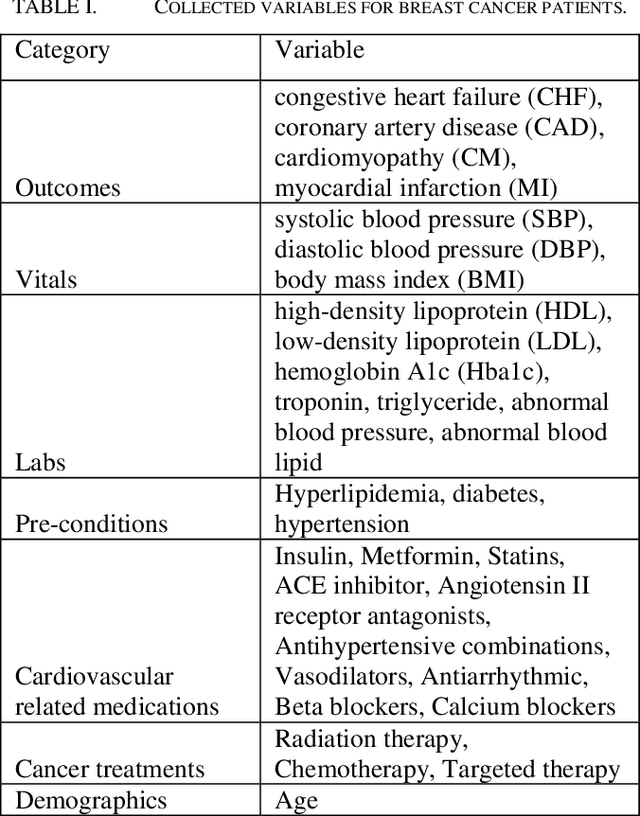 TABLE I. COLLECTED VARIABLES FOR BREAST CANCER PATIENTS.

| Category | Variable |
|---|---|
| Outcomes | congestive heart failure (CHF), coronary artery disease (CAD), cardiomyopathy (CM), myocardial infarction (MI) |
| Vitals | systolic blood pressure (SBP), diastolic blood pressure (DBP), body mass index (BMI) |
| Labs | high-density lipoprotein (HDL), low-density lipoprotein (LDL), hemoglobin A1c (Hba1c), troponin, triglyceride, abnormal blood pressure, abnormal blood lipid |
| Pre-conditions | Hyperlipidemia, diabetes, hypertension |
| Cardiovascular related medications | Insulin, Metformin, Statins, ACE inhibitor, Angiotensin II receptor antagonists, Antihypertensive combinations, Vasodilators, Antiarrhythmic, Beta blockers, Calcium blockers |
| Cancer treatments | Radiation therapy, Chemotherapy, Targeted therapy |
| Demographics | Age |